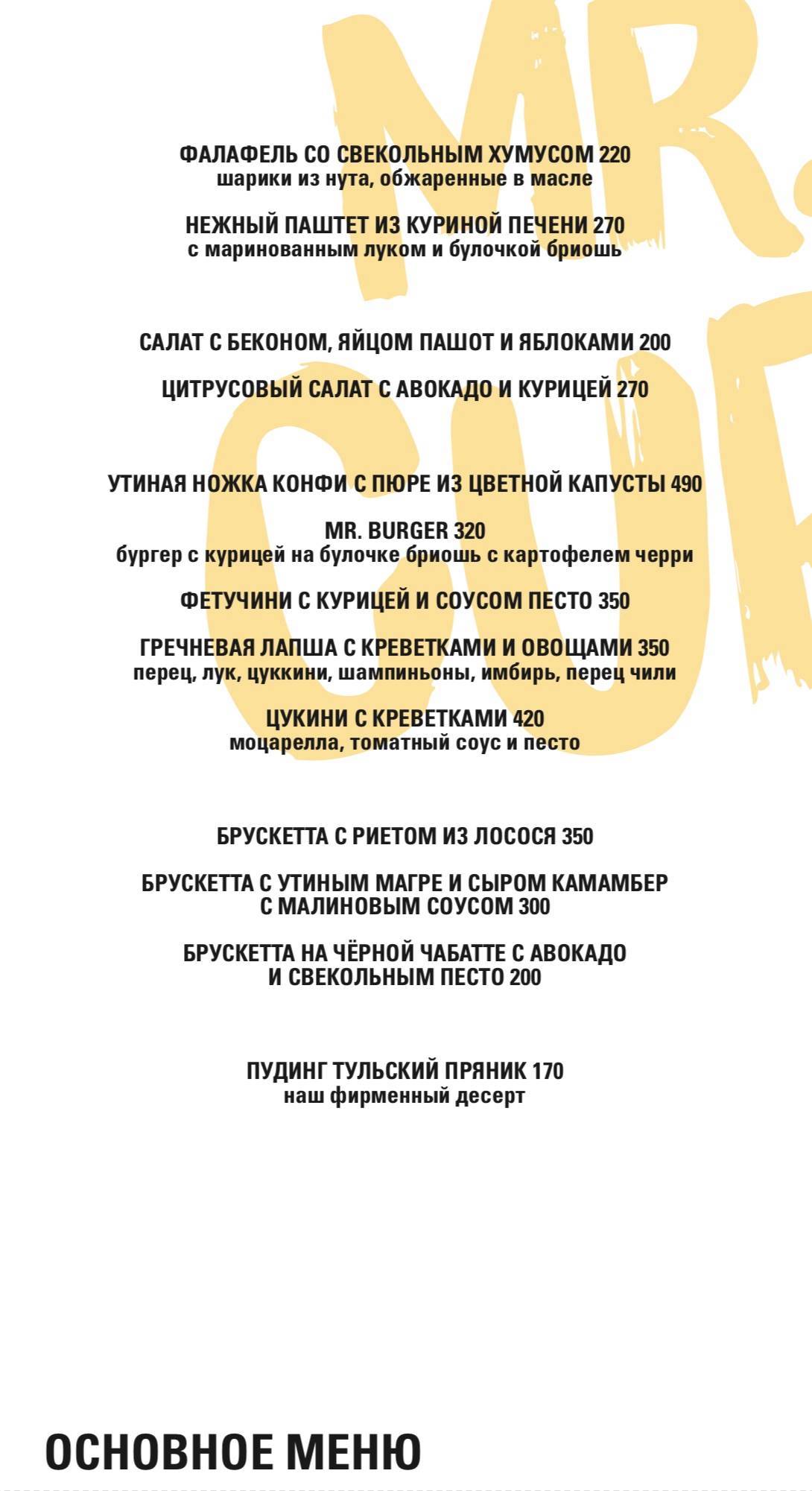 MR. GUR

ФАЛАФЕЛЬ СО СВЕКОЛЬНЫМ ХУМУСОМ 220
шарики из нута, обжаренные в масле

НЕЖНЫЙ ПАШТЕТ ИЗ КУРИНОЙ ПЕЧЕНИ 270
с маринованным луком и булочкой бриошь

САЛАТ С БЕКОНОМ, ЯЙЦОМ ПАШОТ И ЯБЛОКАМИ 200

ЦИТРУСОВЫЙ САЛАТ С АВОКАДО И КУРИЦЕЙ 270

УТИНАЯ НОЖКА КОНФИ С ПЮРЕ ИЗ ЦВЕТНОЙ КАПУСТЫ 490

MR. BURGER 320
бургер с курицей на булочке бриошь с картофелем черри

ФЕТУЧИНИ С КУРИЦЕЙ И СОУСОМ ПЕСТО 350

ГРЕЧНЕВАЯ ЛАПША С КРЕВЕТКАМИ И ОВОЩАМИ 350
перец, лук, цуккини, шампиньоны, имбирь, перец чили

ЦУКИНИ С КРЕВЕТКАМИ 420
моцарелла, томатный соус и песто

БРУСКЕТТА С РИЕТОМ ИЗ ЛОСОСЯ 350

БРУСКЕТТА С УТИНЫМ МАГРЕ И СЫРОМ КАМАМБЕР С МАЛИНОВЫМ СОУСОМ 300

БРУСКЕТТА НА ЧЁРНОЙ ЧАБАТТЕ С АВОКАДО И СВЕКОЛЬНЫМ ПЕСТО 200

ПУДИНГ ТУЛЬСКИЙ ПРЯНИК 170
наш фирменный десерт

ОСНОВНОЕ МЕНЮ